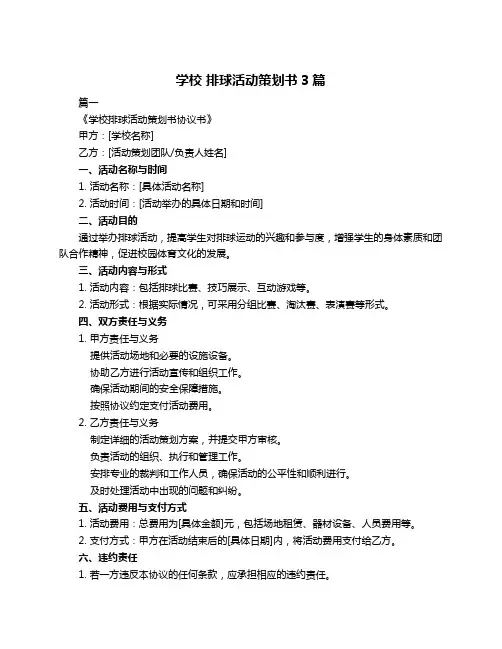 学校 排球活动策划书 3 篇

篇一

《学校排球活动策划书协议书》

甲方：[学校名称]

乙方：[活动策划团队/负责人姓名]

一、活动名称与时间

1. 活动名称：[具体活动名称]

2. 活动时间：[活动举办的具体日期和时间]

二、活动目的

通过举办排球活动，提高学生对排球运动的兴趣和参与度，增强学生的身体素质和团队合作精神，促进校园体育文化的发展。

三、活动内容与形式

1. 活动内容：包括排球比赛、技巧展示、互动游戏等。

2. 活动形式：根据实际情况，可采用分组比赛、淘汰赛、表演赛等形式。

四、双方责任与义务

1. 甲方责任与义务

提供活动场地和必要的设施设备。

协助乙方进行活动宣传和组织工作。

确保活动期间的安全保障措施。

按照协议约定支付活动费用。

2. 乙方责任与义务

制定详细的活动策划方案，并提交甲方审核。

负责活动的组织、执行和管理工作。

安排专业的裁判和工作人员，确保活动的公平性和顺利进行。

及时处理活动中出现的问题和纠纷。

五、活动费用与支付方式

1. 活动费用：总费用为[具体金额]元，包括场地租赁、器材设备、人员费用等。

2. 支付方式：甲方在活动结束后的[具体日期]内，将活动费用支付给乙方。

六、违约责任

1. 若一方违反本协议的任何条款，应承担相应的违约责任。